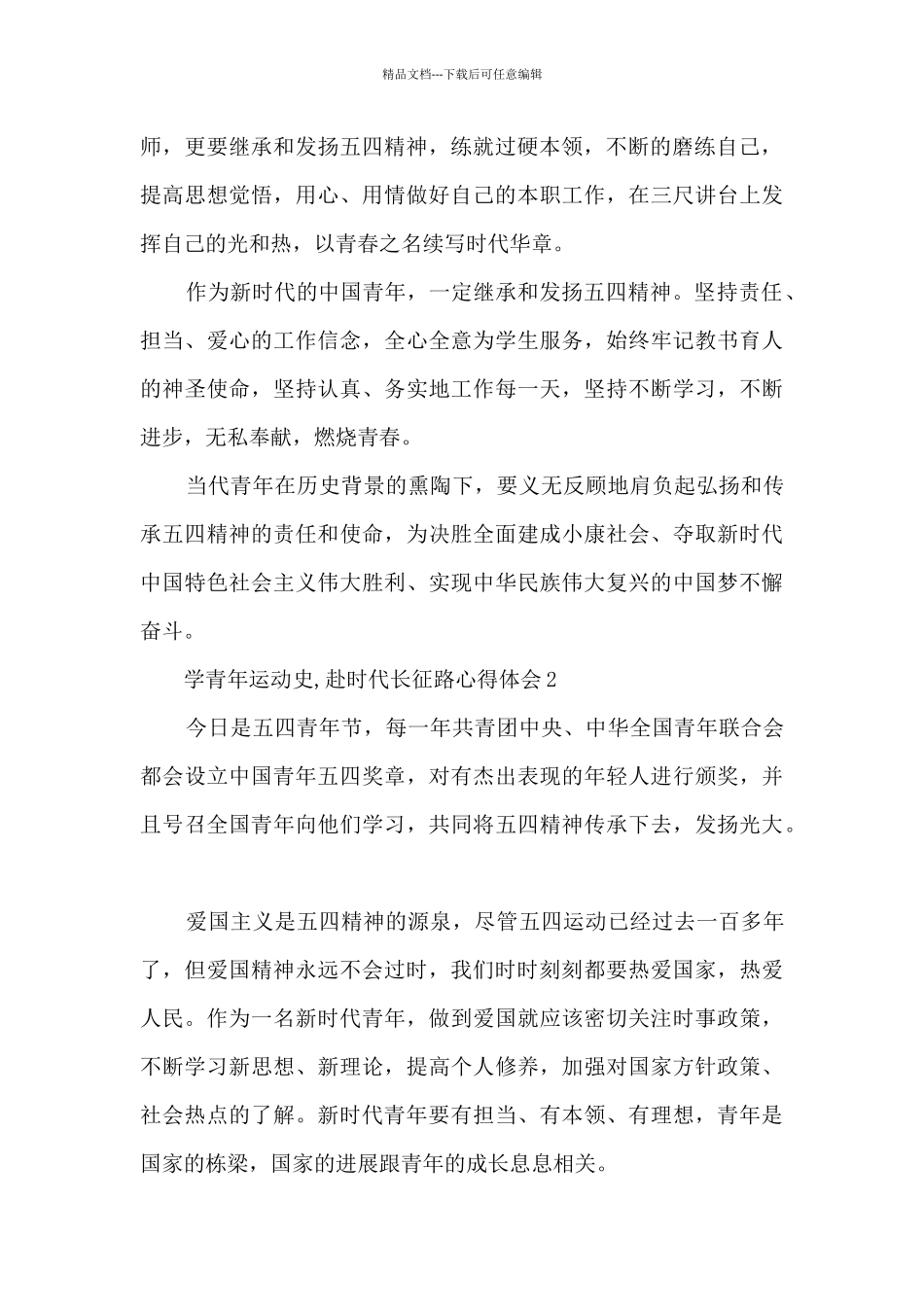 精品文档---下载后可任意编辑

师，更要继承和发扬五四精神，练就过硬本领，不断的磨练自己，提高思想觉悟，用心、用情做好自己的本职工作，在三尺讲台上发挥自己的光和热，以青春之名续写时代华章。

作为新时代的中国青年，一定继承和发扬五四精神。坚持责任、担当、爱心的工作信念，全心全意为学生服务，始终牢记教书育人的神圣使命，坚持认真、务实地工作每一天，坚持不断学习，不断进步，无私奉献，燃烧青春。

当代青年在历史背景的熏陶下，要义无反顾地肩负起弘扬和传承五四精神的责任和使命，为决胜全面建成小康社会、夺取新时代中国特色社会主义伟大胜利、实现中华民族伟大复兴的中国梦不懈奋斗。

学青年运动史,赴时代长征路心得体会2

今日是五四青年节，每一年共青团中央、中华全国青年联合会都会设立中国青年五四奖章，对有杰出表现的年轻人进行颁奖，并且号召全国青年向他们学习，共同将五四精神传承下去，发扬光大。

爱国主义是五四精神的源泉，尽管五四运动已经过去一百多年了，但爱国精神永远不会过时，我们时时刻刻都要热爱国家，热爱人民。作为一名新时代青年，做到爱国就应该密切关注时事政策，不断学习新思想、新理论，提高个人修养，加强对国家方针政策、社会热点的了解。新时代青年要有担当、有本领、有理想，青年是国家的栋梁，国家的进展跟青年的成长息息相关。